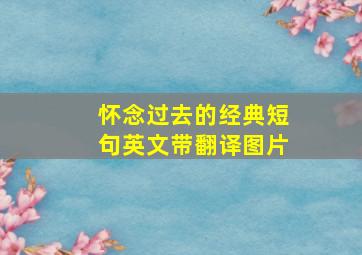 怀念过去的经典短句英文带翻译图片